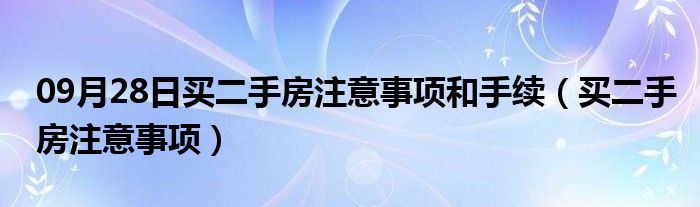 09月28日买二手房注意事项和手续（买二手房注意事项）